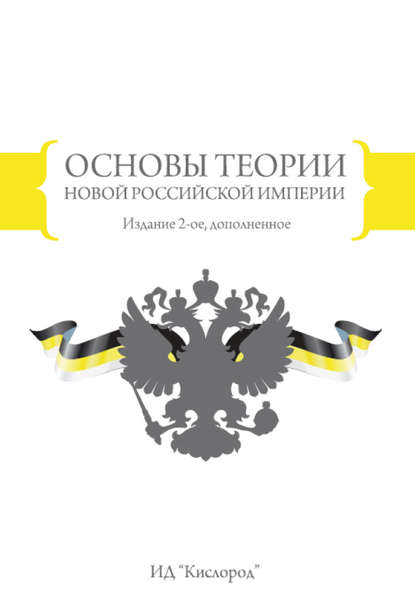 ОСНОВЫ ТЕОРИИ
НОВОЙ РОССИЙСКОЙ ИМПЕРИИ

Издание 2-ое, дополненное

ИД "Кислород"